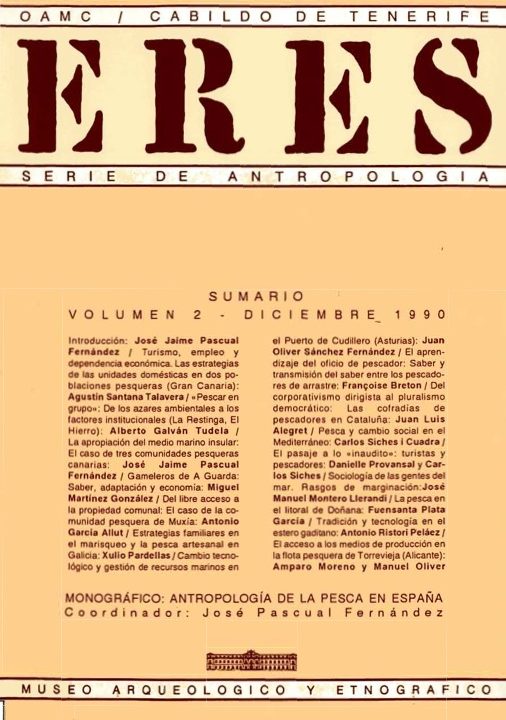 OAMC / CABILDO DE TENERIFE

ERES

SERIE DE ANTROPOLOGIA

SUMARIO
VOLUMEN 2 - DICIEMBRE 1990

Introducción: José Jaime Pascual Fernández / Turismo, empleo y dependencia económica. Las estrategias de las unidades domésticas en dos poblaciones pesqueras (Gran Canaria): Agustín Santana Talavera / «Pescar en grupo»: De los azares ambientales a los factores institucionales (La Restinga, El Hierro): Alberto Galván Tudela / La apropiación del medio marino insular: El caso de tres comunidades pesqueras canarias: José Jaime Pascual Fernández / Gameleros de A Guarda: Saber, adaptación y economía: Miguel Martínez González / Del libre acceso a la propiedad comunal: El caso de la comunidad pesquera de Muxía: Antonio García Allut / Estrategias familiares en el marisqueo y la pesca artesanal en Galicia: Xulio Pardellas / Cambio tecnológico y gestión de recursos marinos en el Puerto de Cudillero (Asturias): Juan Oliver Sánchez Fernández / El aprendizaje del oficio de pescador: Saber y transmisión del saber entre los pescadores de arrastre: Françoise Breton / Del corporativismo dirigista al pluralismo democrático: Las cofradías de pescadores en Cataluña: Juan Luis Alegret / Pesca y cambio social en el Mediterráneo: Carlos Siches i Cuadra / El pasaje a lo «inaudito»: turistas y pescadores: Danielle Provansal y Carlos Siches / Sociología de las gentes del mar. Rasgos de marginación: José Manuel Montero Llerandi / La pesca en el litoral de Doñana: Fuensanta Plata García / Tradición y tecnología en el estero gaditano: Antonio Ristori Peláez / El acceso a los medios de producción en la flota pesquera de Torrevieja (Alicante): Amparo Moreno y Manuel Oliver

MONOGRÁFICO: ANTROPOLOGÍA DE LA PESCA EN ESPAÑA
Coordinador: José Pascual Fernández

MUSEO ARQUEOLOGICO Y ETNOGRAFICO